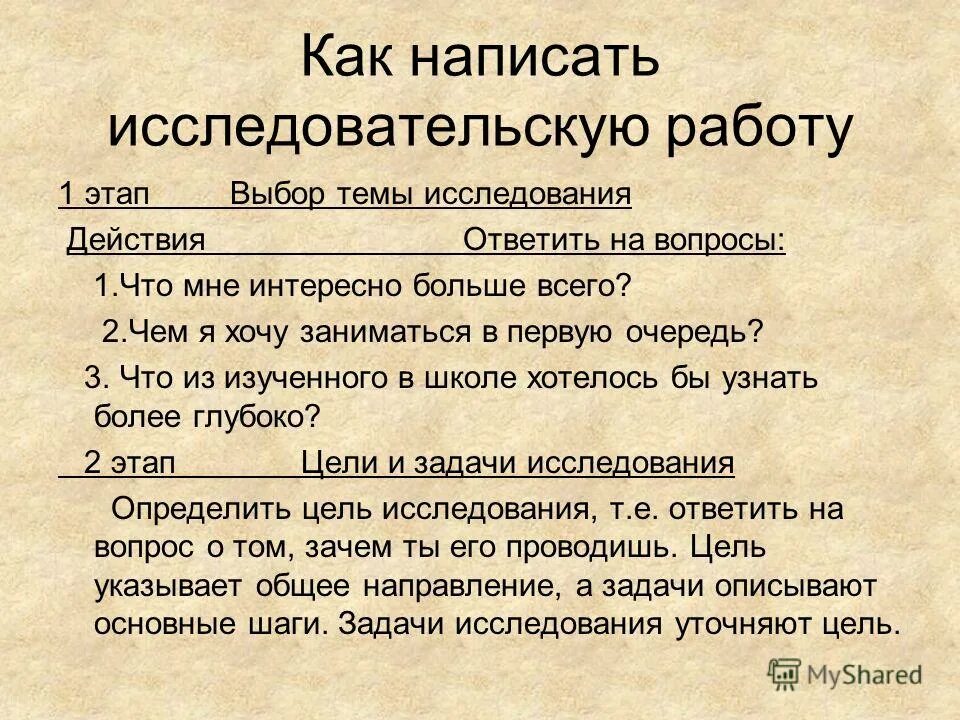 Как написать исследовательскую работу

1 этап Выбор темы исследования

Действия Ответить на вопросы:

1.Что мне интересно больше всего?

2.Чем я хочу заниматься в первую очередь?

3. Что из изученного в школе хотелось бы узнать более глубоко?

2 этап Цели и задачи исследования

Определить цель исследования, т.е. ответить на вопрос о том, зачем ты его проводишь. Цель указывает общее направление, а задачи описывают основные шаги. Задачи исследования уточняют цель.

MyShared